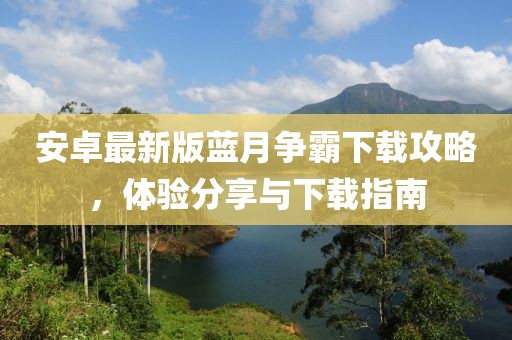 安卓最新版蓝月争霸下载攻略，体验分享与下载指南